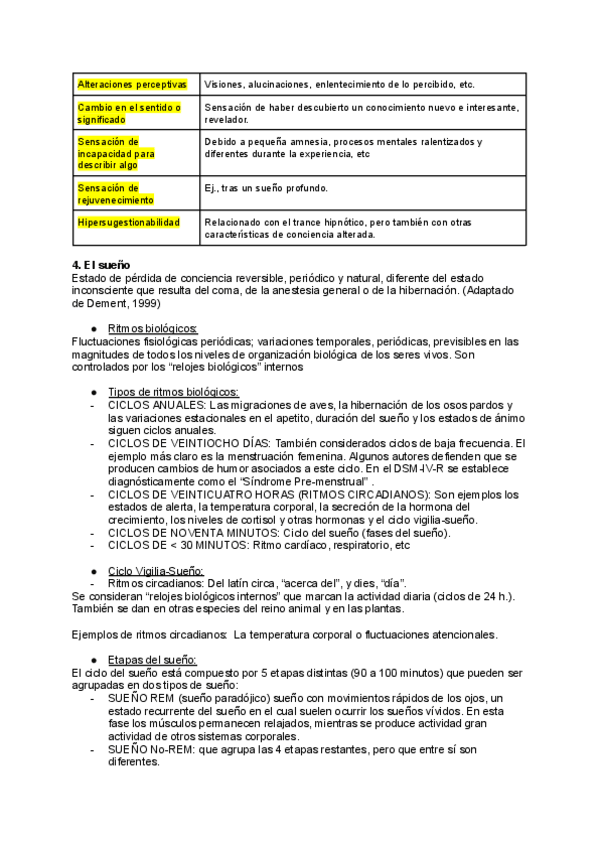 | Alteraciones perceptivas | Visiones, alucinaciones, enlentecimiento de lo percibido, etc. |
|---|---|
| Cambio en el sentido o significado | Sensación de haber descubierto un conocimiento nuevo e interesante, revelador. |
| Sensación de incapacidad para describir algo | Debido a pequeña amnesia, procesos mentales ralentizados y diferentes durante la experiencia, etc |
| Sensación de rejuvenecimiento | Ej., tras un sueño profundo. |
| Hipersugestionabilidad | Relacionado con el trance hipnótico, pero también con otras características de conciencia alterada. |

4. El sueño
Estado de pérdida de conciencia reversible, periódico y natural, diferente del estado inconsciente que resulta del coma, de la anestesia general o de la hibernación. (Adaptado de Dement, 1999)

● Ritmos biológicos:
Fluctuaciones fisiológicas periódicas; variaciones temporales, periódicas, previsibles en las magnitudes de todos los niveles de organización biológica de los seres vivos. Son controlados por los "relojes biológicos" internos

● Tipos de ritmos biológicos:
- CICLOS ANUALES: Las migraciones de aves, la hibernación de los osos pardos y las variaciones estacionales en el apetito, duración del sueño y los estados de ánimo siguen ciclos anuales.
- CICLOS DE VEINTIOCHO DÍAS: También considerados ciclos de baja frecuencia. El ejemplo más claro es la menstruación femenina. Algunos autores defienden que se producen cambios de humor asociados a este ciclo. En el DSM-IV-R se establece diagnósticamente como el "Síndrome Pre-menstrual" .
- CICLOS DE VEINTICUATRO HORAS (RITMOS CIRCADIANOS): Son ejemplos los estados de alerta, la temperatura corporal, la secreción de la hormona del crecimiento, los niveles de cortisol y otras hormonas y el ciclo vigilia-sueño.
- CICLOS DE NOVENTA MINUTOS: Ciclo del sueño (fases del sueño).
- CICLOS DE < 30 MINUTOS: Ritmo cardíaco, respiratorio, etc

● Ciclo Vigilia-Sueño:
- Ritmos circadianos: Del latín circa, "acerca del", y dies, "día".
Se consideran "relojes biológicos internos" que marcan la actividad diaria (ciclos de 24 h.). También se dan en otras especies del reino animal y en las plantas.

Ejemplos de ritmos circadianos: La temperatura corporal o fluctuaciones atencionales.

● Etapas del sueño:
El ciclo del sueño está compuesto por 5 etapas distintas (90 a 100 minutos) que pueden ser agrupadas en dos tipos de sueño:
- SUEÑO REM (sueño paradójico) sueño con movimientos rápidos de los ojos, un estado recurrente del sueño en el cual suelen ocurrir los sueños vívidos. En esta fase los músculos permanecen relajados, mientras se produce actividad gran actividad de otros sistemas corporales.
- SUEÑO No-REM: que agrupa las 4 etapas restantes, pero que entre sí son diferentes.